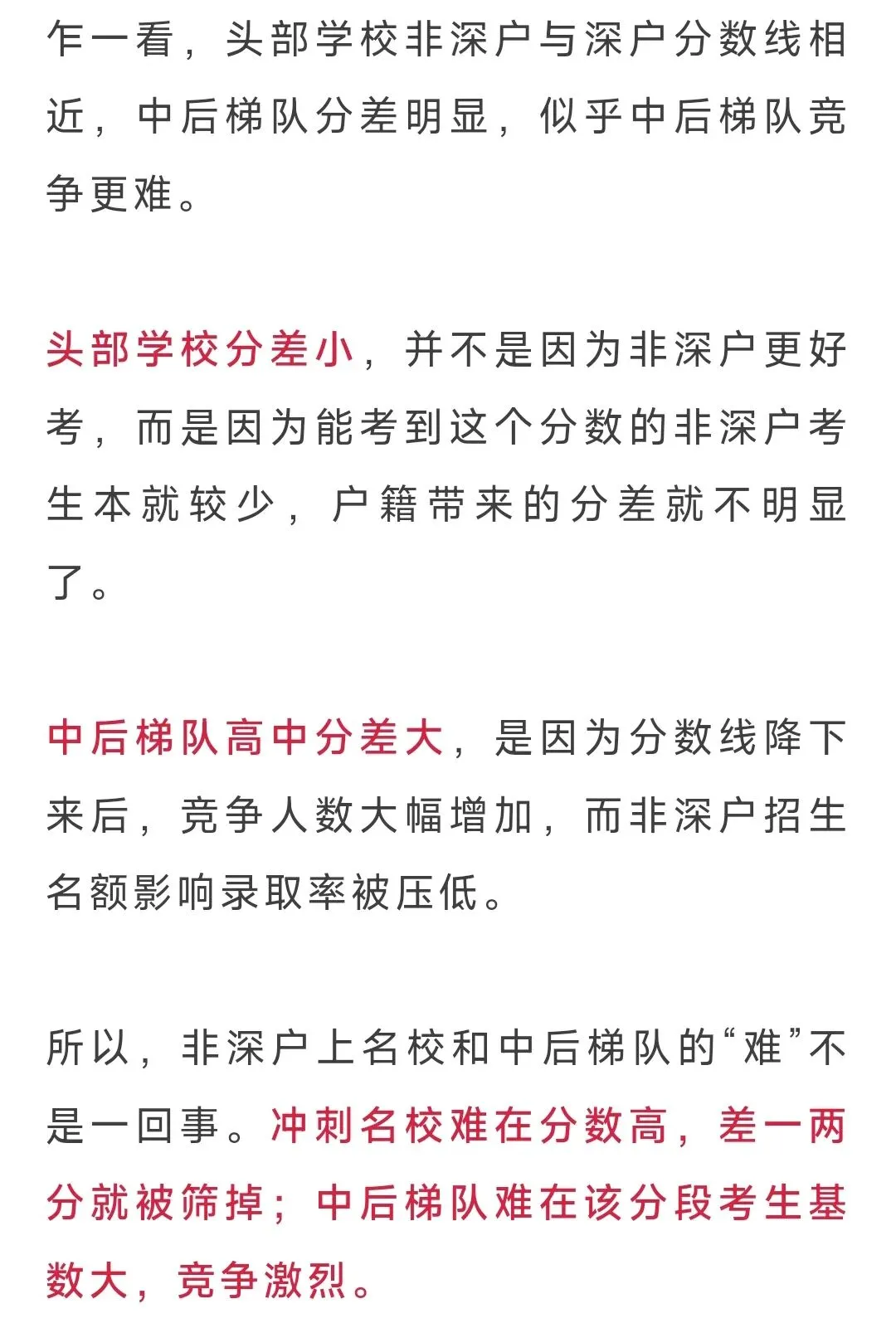 乍一看，头部学校非深户与深户分数线相近，中后梯队分差明显，似乎中后梯队竞争更难。

头部学校分差小，并不是因为非深户更好考，而是因为能考到这个分数的非深户考生本就较少，户籍带来的分差就不明显了。

中后梯队高中分差大，是因为分数线降下来后，竞争人数大幅增加，而非深户招生名额影响录取率被压低。

所以，非深户上名校和中后梯队的“难”不是一回事。冲刺名校难在分数高，差一两分就被筛掉；中后梯队难在该分段考生基数大，竞争激烈。